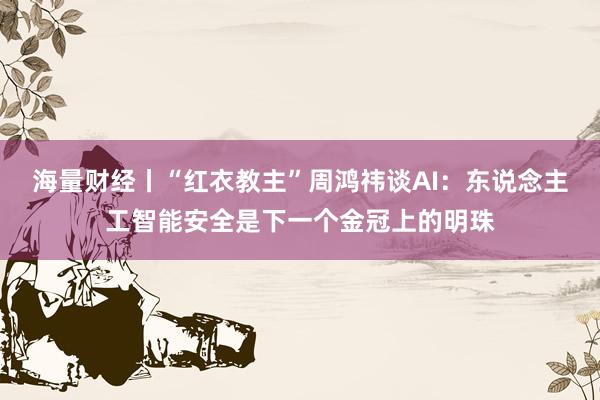 海量财经丨“红衣教主”周鸿祎谈AI：东说念主工智能安全是下一个金冠上的明珠